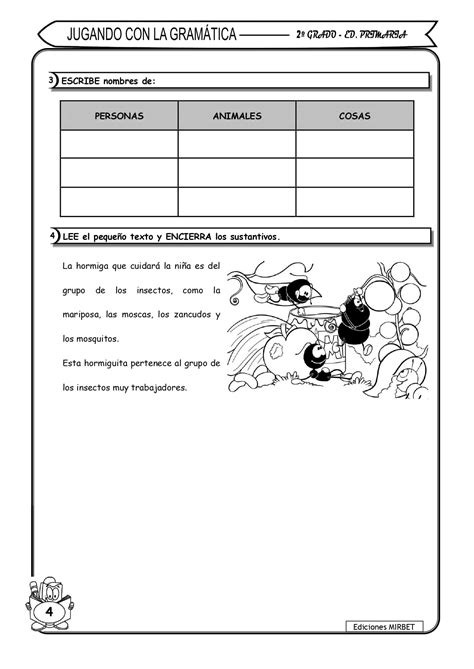 JUGANDO CON LA GRAMÁTICA 2º GRADO - ED. PRIMARIA

3 ESCRIBE nombres de:

| PERSONAS | ANIMALES | COSAS |
|---|---|---|
| | | |
| | | |
| | | |

4 LEE el pequeño texto y ENCIERRA los sustantivos.

La hormiga que cuidará la niña es del grupo de los insectos, como la mariposa, las moscas, los zancudos y los mosquitos.
Esta hormiguita pertenece al grupo de los insectos muy trabajadores.

4

Ediciones MIRBET